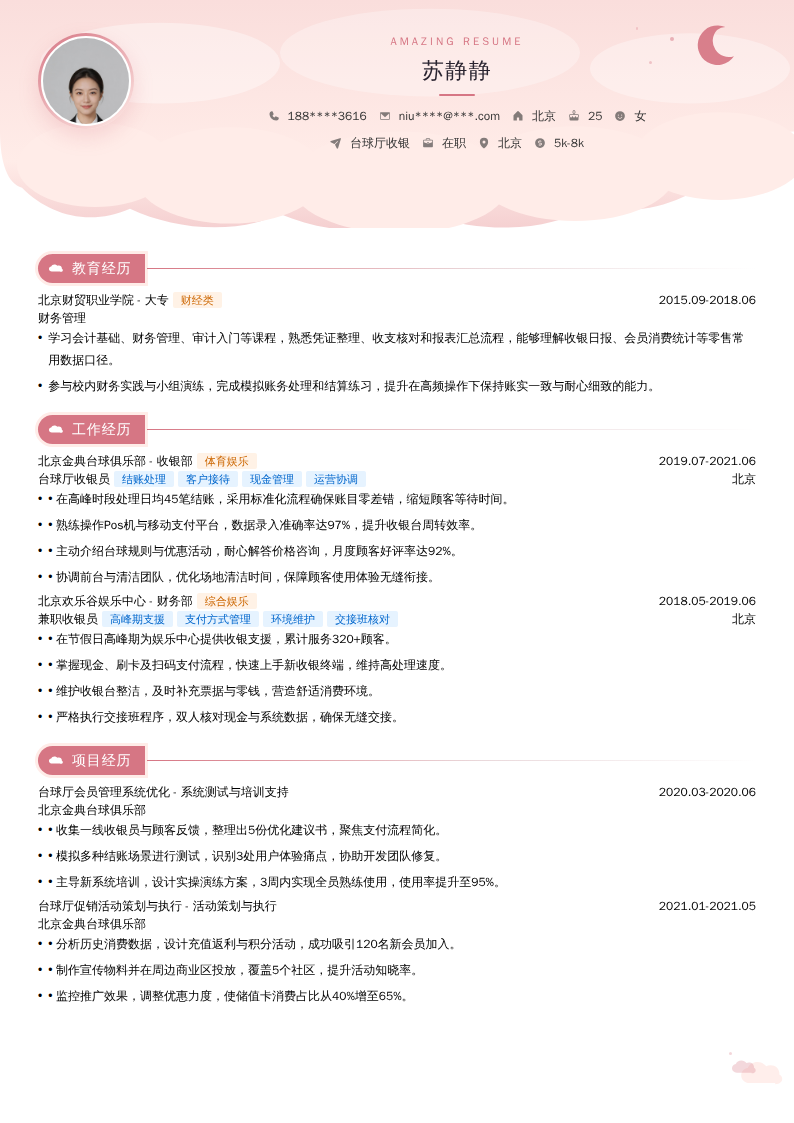 AMAZING RESUME

苏静静

188****3616 niu****@***.com 北京 25 女

台球厅收银 在职 北京 5k-8k

教育经历

北京财贸职业学院 · 大专 财经类 2015.09-2018.06

财务管理

• 学习会计基础、财务管理、审计入门等课程，熟悉凭证整理、收支核对和报表汇总流程，能够理解收银日报、会员消费统计等零售常用数据口径。

• 参与校内财务实践与小组演练，完成模拟账务处理和结算练习，提升在高频操作下保持账实一致与耐心细致的能力。

工作经历

北京金典台球俱乐部 · 收银部 体育娱乐 2019.07-2021.06

台球厅收银员 结账处理 客户接待 现金管理 运营协调 北京

• • 在高峰时段处理日均45笔结账，采用标准化流程确保账目零差错，缩短顾客等待时间。

• • 熟练操作Pos机与移动支付平台，数据录入准确率达97%，提升收银台周转效率。

• • 主动介绍台球规则与优惠活动，耐心解答价格咨询，月度顾客好评率达92%。

• • 协调前台与清洁团队，优化场地清洁时间，保障顾客使用体验无缝衔接。

北京欢乐谷娱乐中心 · 财务部 综合娱乐 2018.05-2019.06

兼职收银员 高峰期支援 支付方式管理 环境维护 交接班核对 北京

• • 在节假日高峰期为娱乐中心提供收银支援，累计服务320+顾客。

• • 掌握现金、刷卡及扫码支付流程，快速上手新收银终端，维持高处理速度。

• • 维护收银台整洁，及时补充票据与零钱，营造舒适消费环境。

• • 严格执行交接班程序，双人核对现金与系统数据，确保无缝交接。

项目经历

台球厅会员管理系统优化 · 系统测试与培训支持 2020.03-2020.06

北京金典台球俱乐部

• • 收集一线收银员与顾客反馈，整理出5份优化建议书，聚焦支付流程简化。

• • 模拟多种结账场景进行测试，识别3处用户体验痛点，协助开发团队修复。

• • 主导新系统培训，设计实操演练方案，3周内实现全员熟练使用，使用率提升至95%。

台球厅促销活动策划与执行 · 活动策划与执行 2021.01-2021.05

北京金典台球俱乐部

• • 分析历史消费数据，设计充值返利与积分活动，成功吸引120名新会员加入。

• • 制作宣传物料并在周边商业区投放，覆盖5个社区，提升活动知晓率。

• • 监控推广效果，调整优惠力度，使储值卡消费占比从40%增至65%。